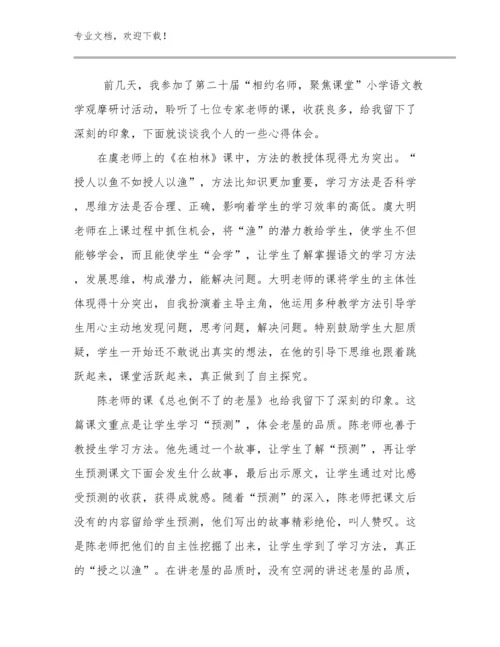 专业文档，欢迎下载！

前几天，我参加了第二十届“相约名师，聚焦课堂”小学语文教学观摩研讨活动，聆听了七位专家老师的课，收获良多，给我留下了深刻的印象，下面就谈谈我个人的一些心得体会。

在虞老师上的《在柏林》课中，方法的教授体现得尤为突出。“授人以鱼不如授人以渔”，方法比知识更加重要，学习方法是否科学，思维方法是否合理、正确，影响着学生的学习效率的高低。虞大明老师在上课过程中抓住机会，将“渔”的潜力教给学生，使学生不但能够学会，而且能使学生“会学”，让学生了解掌握语文的学习方法，发展思维，构成潜力，能解决问题。大明老师的课将学生的主体性体现得十分突出，自我扮演着主导主角，他运用多种教学方法引导学生用心主动地发现问题，思考问题，解决问题。特别鼓励学生大胆质疑，学生一开始还不敢说出真实的想法，在他的引导下思维也跟着跳跃起来，课堂活跃起来，真正做到了自主探究。

陈老师的课《总也倒不了的老屋》也给我留下了深刻的印象。这篇课文重点是让学生学习“预测”，体会老屋的品质。陈老师也善于教授生学习方法。他先通过一个故事，让学生了解“预测”，再让学生预测课文下面会发生什么故事，最后出示原文，让学生通过对比感受预测的收获，获得成就感。随着“预测”的深入，陈老师把课文后没有的内容留给学生预测，他们写出的故事精彩绝伦，叫人赞叹。这是陈老师把他们的自主性挖掘了出来，让学生学到了学习方法，真正的“授之以渔”。在讲老屋的品质时，没有空洞的讲述老屋的品质，